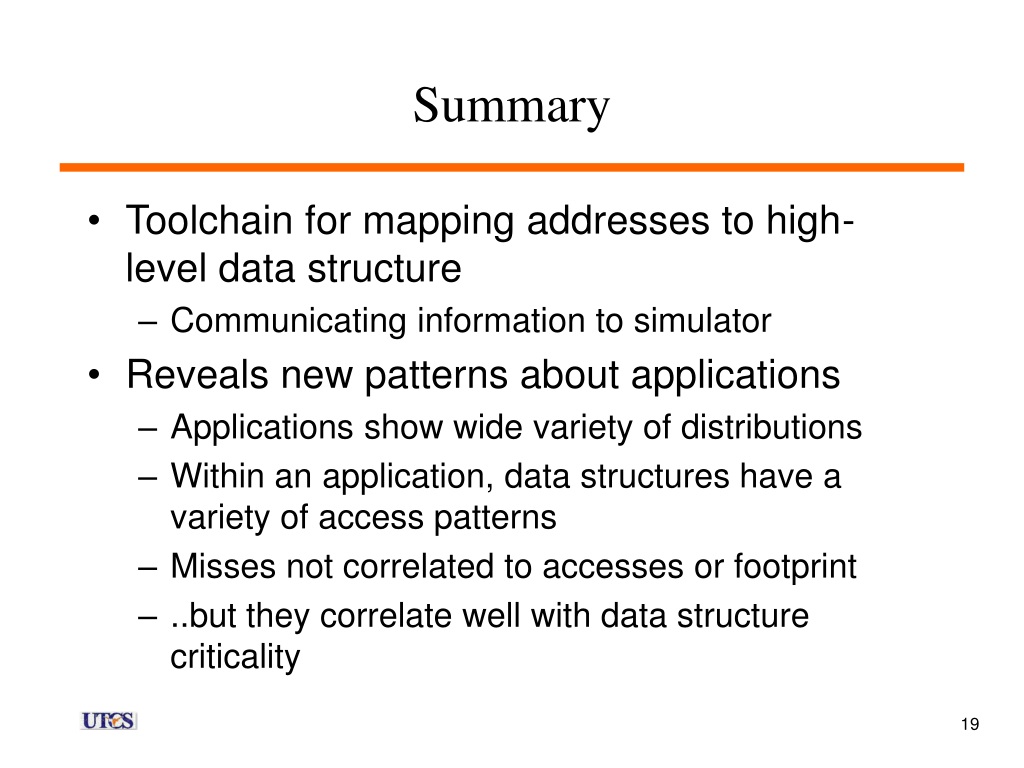 Summary

• Toolchain for mapping addresses to high-level data structure
– Communicating information to simulator
• Reveals new patterns about applications
– Applications show wide variety of distributions
– Within an application, data structures have a variety of access patterns
– Misses not correlated to accesses or footprint
– ..but they correlate well with data structure criticality

UTCS

19